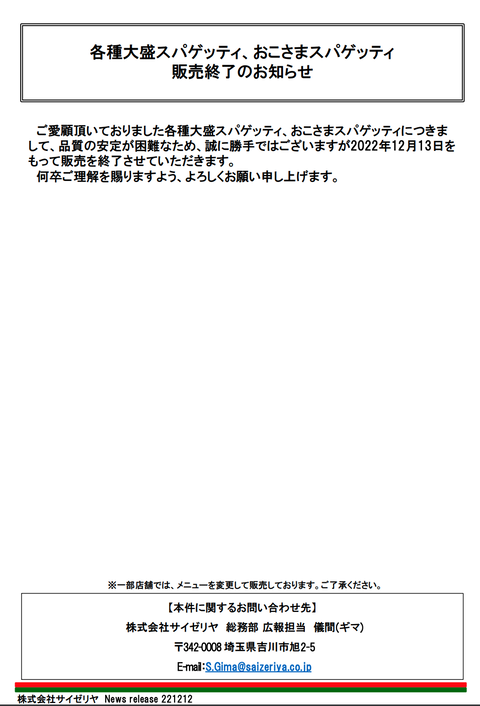 各種大盛スパゲッティ、おこさまスパゲッティ
販売終了のお知らせ

ご愛顧頂いておりました各種大盛スパゲッティ、おこさまスパゲッティにつきまして、品質の安定が困難なため、誠に勝手ではございますが2022年12月13日をもって販売を終了させていただきます。
何卒ご理解を賜りますよう、よろしくお願い申し上げます。

※一部店舗では、メニューを変更して販売しております。ご了承ください。

【本件に関するお問い合わせ先】
株式会社サイゼリヤ 総務部 広報担当 儀間(ギマ)
〒342-0008 埼玉県吉川市旭2-5
E-mail:S.Gima@saizeriya.co.jp

株式会社サイゼリヤ News release 221212